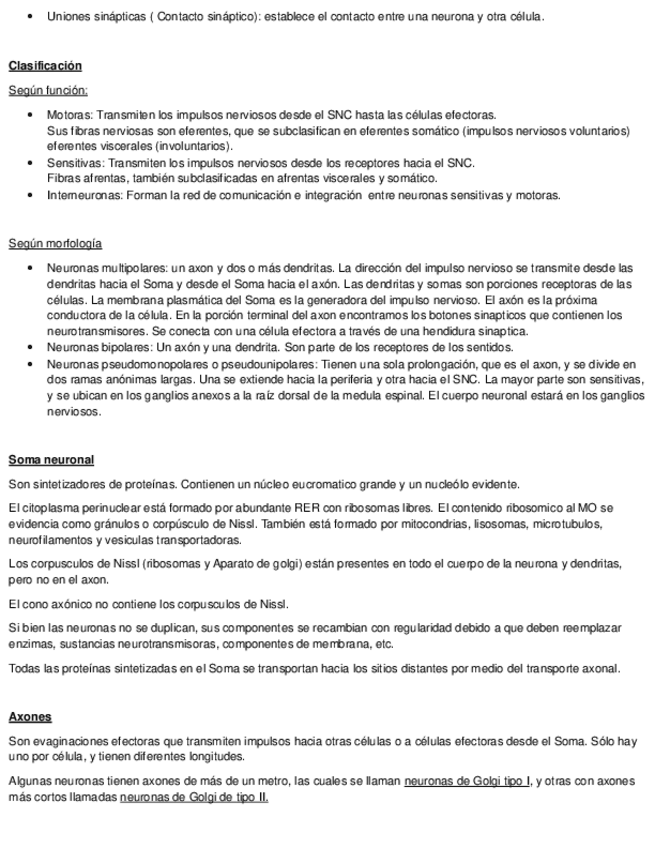 - Uniones sinápticas ( Contacto sináptico): establece el contacto entre una neurona y otra célula.

Clasificación

Según función:

- Motoras: Transmiten los impulsos nerviosos desde el SNC hasta las células efectoras. Sus fibras nerviosas son eferentes, que se subclasifican en eferentes somático (impulsos nerviosos voluntarios) eferentes viscerales (involuntarios).
- Sensitivas: Transmiten los impulsos nerviosos desde los receptores hacia el SNC. Fibras afrentas, también subclasificadas en afrentas viscerales y somático.
- Interneuronas: Forman la red de comunicación e integración entre neuronas sensitivas y motoras.

Según morfología

- Neuronas multipolares: un axon y dos o más dendritas. La dirección del impulso nervioso se transmite desde las dendritas hacia el Soma y desde el Soma hacia el axón. Las dendritas y somas son porciones receptoras de las células. La membrana plasmática del Soma es la generadora del impulso nervioso. El axón es la próxima conductora de la célula. En la porción terminal del axon encontramos los botones sinapticos que contienen los neurotransmisores. Se conecta con una célula efectora a través de una hendidura sinaptica.
- Neuronas bipolares: Un axón y una dendrita. Son parte de los receptores de los sentidos.
- Neuronas pseudomonopolares o pseudounipolares: Tienen una sola prolongación, que es el axon, y se divide en dos ramas anónimas largas. Una se extiende hacia la periferia y otra hacia el SNC. La mayor parte son sensitivas, y se ubican en los ganglios anexos a la raíz dorsal de la medula espinal. El cuerpo neuronal estará en los ganglios nerviosos.

Soma neuronal

Son sintetizadores de proteínas. Contienen un núcleo eucromatico grande y un nucleólo evidente.

El citoplasma perinuclear está formado por abundante RER con ribosomas libres. El contenido ribosomico al MO se evidencia como gránulos o corpúsculo de Nissl. También está formado por mitocondrias, lisosomas, microtubulos, neurofilamentos y vesiculas transportadoras.

Los corpusculos de Nissl (ribosomas y Aparato de golgi) están presentes en todo el cuerpo de la neurona y dendritas, pero no en el axon.

El cono axónico no contiene los corpusculos de Nissl.

Si bien las neuronas no se duplican, sus componentes se recambian con regularidad debido a que deben reemplazar enzimas, sustancias neurotransmisoras, componentes de membrana, etc.

Todas las proteínas sintetizadas en el Soma se transportan hacia los sitios distantes por medio del transporte axonal.

Axones

Son evaginaciones efectoras que transmiten impulsos hacia otras células o a células efectoras desde el Soma. Sólo hay uno por célula, y tienen diferentes longitudes.

Algunas neuronas tienen axones de más de un metro, las cuales se llaman neuronas de Golgi tipo I, y otras con axones más cortos llamadas neuronas de Golgi de tipo II.